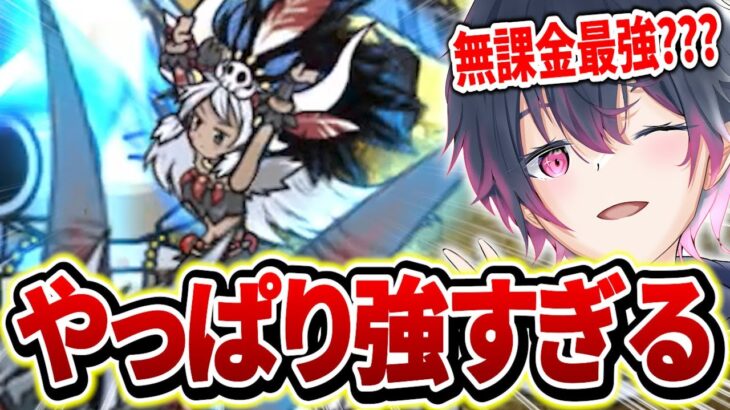 無課金最強???

やっぱり強すぎる